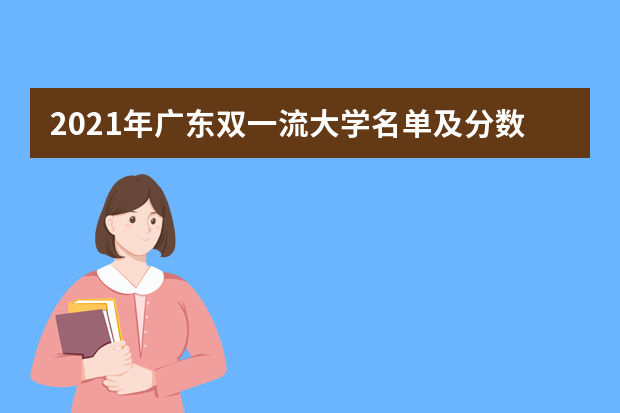 2021年广东双一流大学名单及分数